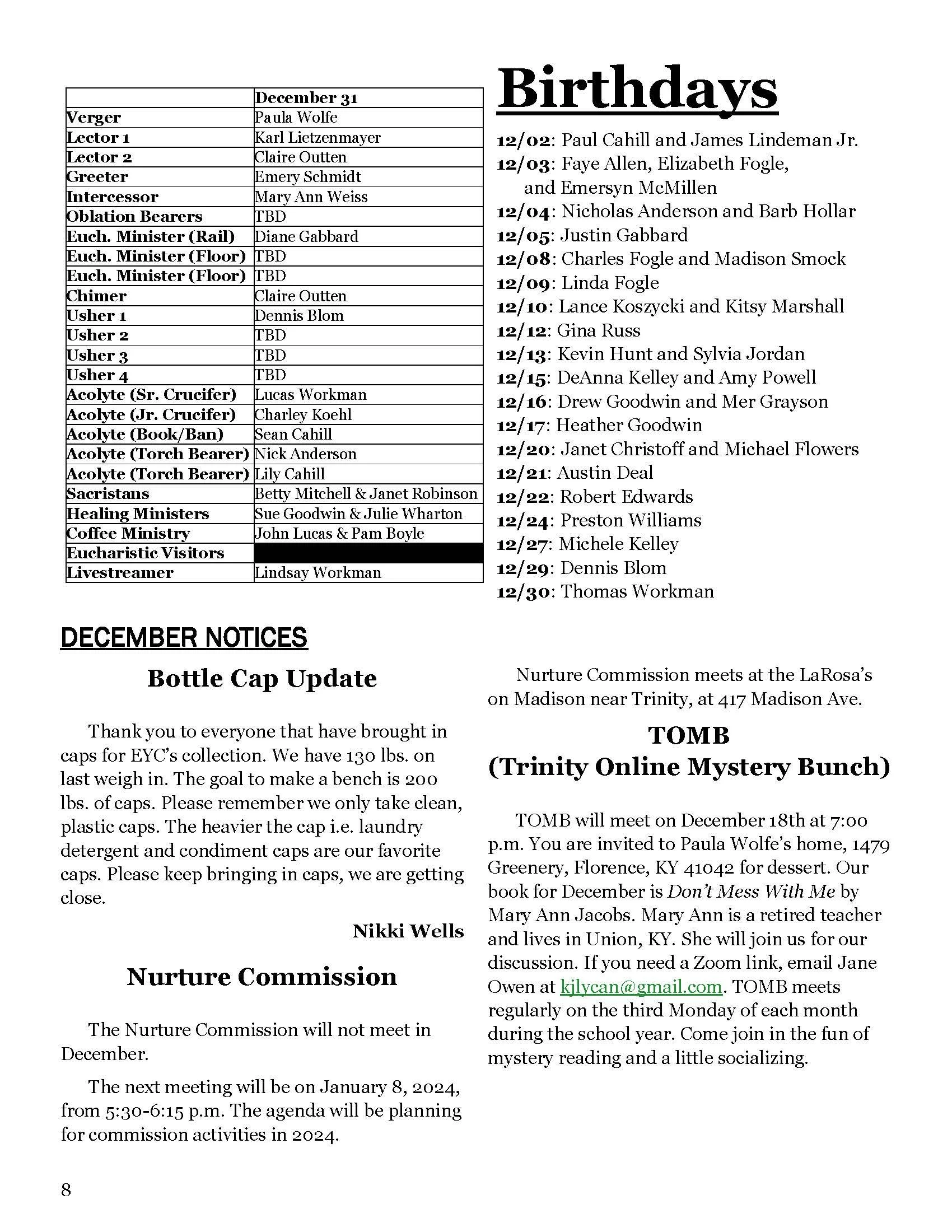 | | December 31 |
|---|---|
| Verger | Paula Wolfe |
| Lector 1 | Karl Lietzenmayer |
| Lector 2 | Claire Outten |
| Greeter | Emery Schmidt |
| Intercessor | Mary Ann Weiss |
| Oblation Bearers | TBD |
| Euch. Minister (Rail) | Diane Gabbard |
| Euch. Minister (Floor) | TBD |
| Euch. Minister (Floor) | TBD |
| Chimer | Claire Outten |
| Usher 1 | Dennis Blom |
| Usher 2 | TBD |
| Usher 3 | TBD |
| Usher 4 | TBD |
| Acolyte (Sr. Crucifer) | Lucas Workman |
| Acolyte (Jr. Crucifer) | Charley Koehl |
| Acolyte (Book/Ban) | Sean Cahill |
| Acolyte (Torch Bearer) | Nick Anderson |
| Acolyte (Torch Bearer) | Lily Cahill |
| Sacristans | Betty Mitchell & Janet Robinson |
| Healing Ministers | Sue Goodwin & Julie Wharton |
| Coffee Ministry | John Lucas & Pam Boyle |
| Eucharistic Visitors | |
| Livestreamer | Lindsay Workman |

Birthdays

12/02: Paul Cahill and James Lindeman Jr.
12/03: Faye Allen, Elizabeth Fogle, and Emersyn McMillen
12/04: Nicholas Anderson and Barb Hollar
12/05: Justin Gabbard
12/08: Charles Fogle and Madison Smock
12/09: Linda Fogle
12/10: Lance Koszycki and Kitsy Marshall
12/12: Gina Russ
12/13: Kevin Hunt and Sylvia Jordan
12/15: DeAnna Kelley and Amy Powell
12/16: Drew Goodwin and Mer Grayson
12/17: Heather Goodwin
12/20: Janet Christoff and Michael Flowers
12/21: Austin Deal
12/22: Robert Edwards
12/24: Preston Williams
12/27: Michele Kelley
12/29: Dennis Blom
12/30: Thomas Workman

DECEMBER NOTICES

Bottle Cap Update

Thank you to everyone that have brought in caps for EYC's collection. We have 130 lbs. on last weigh in. The goal to make a bench is 200 lbs. of caps. Please remember we only take clean, plastic caps. The heavier the cap i.e. laundry detergent and condiment caps are our favorite caps. Please keep bringing in caps, we are getting close.

Nikki Wells

Nurture Commission

The Nurture Commission will not meet in December.

The next meeting will be on January 8, 2024, from 5:30-6:15 p.m. The agenda will be planning for commission activities in 2024.

Nurture Commission meets at the LaRosa's on Madison near Trinity, at 417 Madison Ave.

TOMB
(Trinity Online Mystery Bunch)

TOMB will meet on December 18th at 7:00 p.m. You are invited to Paula Wolfe's home, 1479 Greenery, Florence, KY 41042 for dessert. Our book for December is Don't Mess With Me by Mary Ann Jacobs. Mary Ann is a retired teacher and lives in Union, KY. She will join us for our discussion. If you need a Zoom link, email Jane Owen at kjlycan@gmail.com. TOMB meets regularly on the third Monday of each month during the school year. Come join in the fun of mystery reading and a little socializing.

8